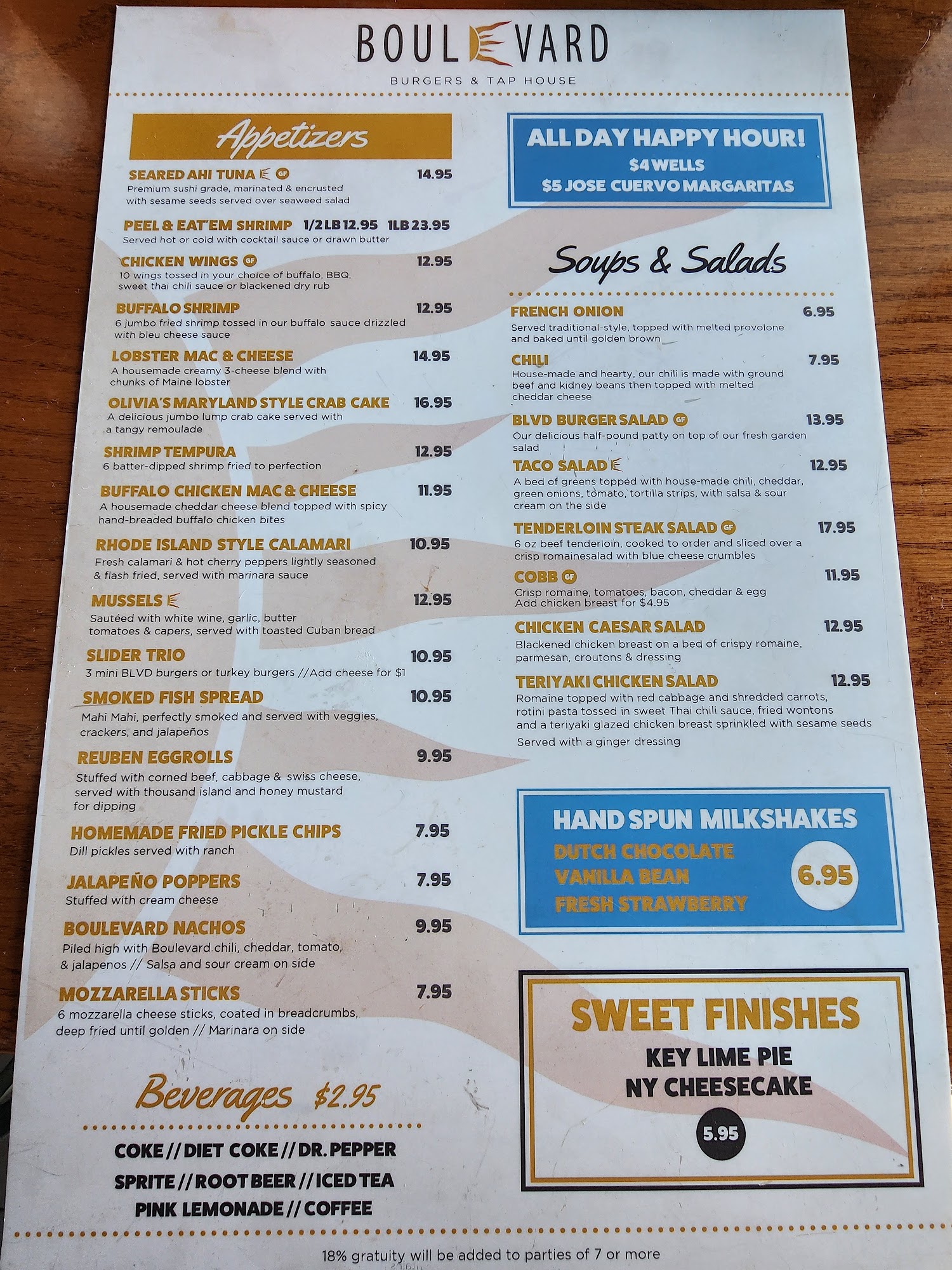 BOULEVARD
BURGERS & TAP HOUSE

Appetizers

SEARED AHI TUNA GF 14.95
Premium sushi grade, marinated & encrusted with sesame seeds served over seaweed salad

PEEL & EAT'EM SHRIMP 1/2 LB 12.95 1LB 23.95
Served hot or cold with cocktail sauce or drawn butter

CHICKEN WINGS GF 12.95
10 wings tossed in your choice of buffalo, BBQ, sweet thai chili sauce or blackened dry rub

BUFFALO SHRIMP 12.95
6 jumbo fried shrimp tossed in our buffalo sauce drizzled with bleu cheese sauce

LOBSTER MAC & CHEESE 14.95
A housemade creamy 3-cheese blend with chunks of Maine lobster

OLIVIA'S MARYLAND STYLE CRAB CAKE 16.95
A delicious jumbo lump crab cake served with a tangy remoulade

SHRIMP TEMPURA 12.95
6 batter-dipped shrimp fried to perfection

BUFFALO CHICKEN MAC & CHEESE 11.95
A housemade cheddar cheese blend topped with spicy hand-breaded buffalo chicken bites

RHODE ISLAND STYLE CALAMARI 10.95
Fresh calamari & hot cherry peppers lightly seasoned & flash fried, served with marinara sauce

MUSSELS 12.95
Sautéed with white wine, garlic, butter tomatoes & capers, served with toasted Cuban bread

SLIDER TRIO 10.95
3 mini BLVD burgers or turkey burgers //Add cheese for $1

SMOKED FISH SPREAD 10.95
Mahi Mahi, perfectly smoked and served with veggies, crackers, and jalapeños

REUBEN EGGROLLS 9.95
Stuffed with corned beef, cabbage & swiss cheese, served with thousand island and honey mustard for dipping

HOMEMADE FRIED PICKLE CHIPS 7.95
Dill pickles served with ranch

JALAPEÑO POPPERS 7.95
Stuffed with cream cheese

BOULEVARD NACHOS 9.95
Piled high with Boulevard chili, cheddar, tomato, & jalapenos // Salsa and sour cream on side

MOZZARELLA STICKS 7.95
6 mozzarella cheese sticks, coated in breadcrumbs, deep fried until golden // Marinara on side

Beverages $2.95

COKE // DIET COKE // DR. PEPPER
SPRITE // ROOT BEER // ICED TEA
PINK LEMONADE // COFFEE

ALL DAY HAPPY HOUR!
$4 WELLS
$5 JOSE CUERVO MARGARITAS

Soups & Salads

FRENCH ONION 6.95
Served traditional-style, topped with melted provolone and baked until golden brown

CHILI 7.95
House-made and hearty, our chili is made with ground beef and kidney beans then topped with melted cheddar cheese

BLVD BURGER SALAD GF 13.95
Our delicious half-pound patty on top of our fresh garden salad

TACO SALAD 12.95
A bed of greens topped with house-made chili, cheddar, green onions, tomato, tortilla strips, with salsa & sour cream on the side

TENDERLOIN STEAK SALAD GF 17.95
6 oz beef tenderloin, cooked to order and sliced over a crisp romainesalad with blue cheese crumbles

COBB GF 11.95
Crisp romaine, tomatoes, bacon, cheddar & egg
Add chicken breast for $4.95

CHICKEN CAESAR SALAD 12.95
Blackened chicken breast on a bed of crispy romaine, parmesan, croutons & dressing

TERIYAKI CHICKEN SALAD 12.95
Romaine topped with red cabbage and shredded carrots, rotini pasta tossed in sweet Thai chili sauce, fried wontons and a teriyaki glazed chicken breast sprinkled with sesame seeds
Served with a ginger dressing

HAND SPUN MILKSHAKES
DUTCH CHOCOLATE
VANILLA BEAN
FRESH STRAWBERRY
6.95

SWEET FINISHES
KEY LIME PIE
NY CHEESECAKE
5.95

18% gratuity will be added to parties of 7 or more